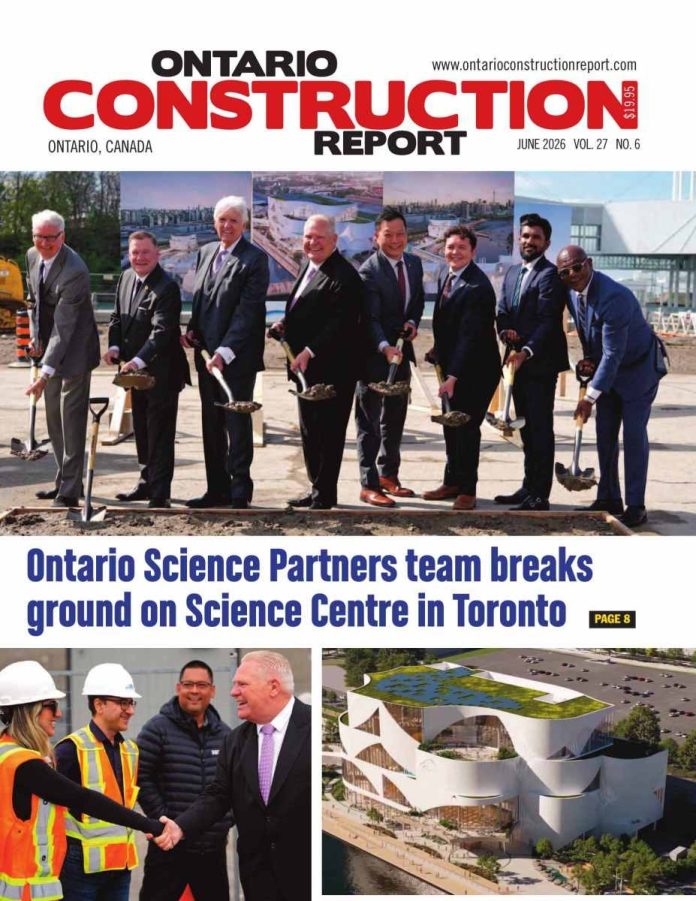 ONTARIO
CONSTRUCTION
REPORT

www.ontarioconstructionreport.com

$19.95

ONTARIO, CANADA

JUNE 2026 VOL. 27 NO. 6

Ontario Science Partners team breaks ground on Science Centre in Toronto

PAGE 8